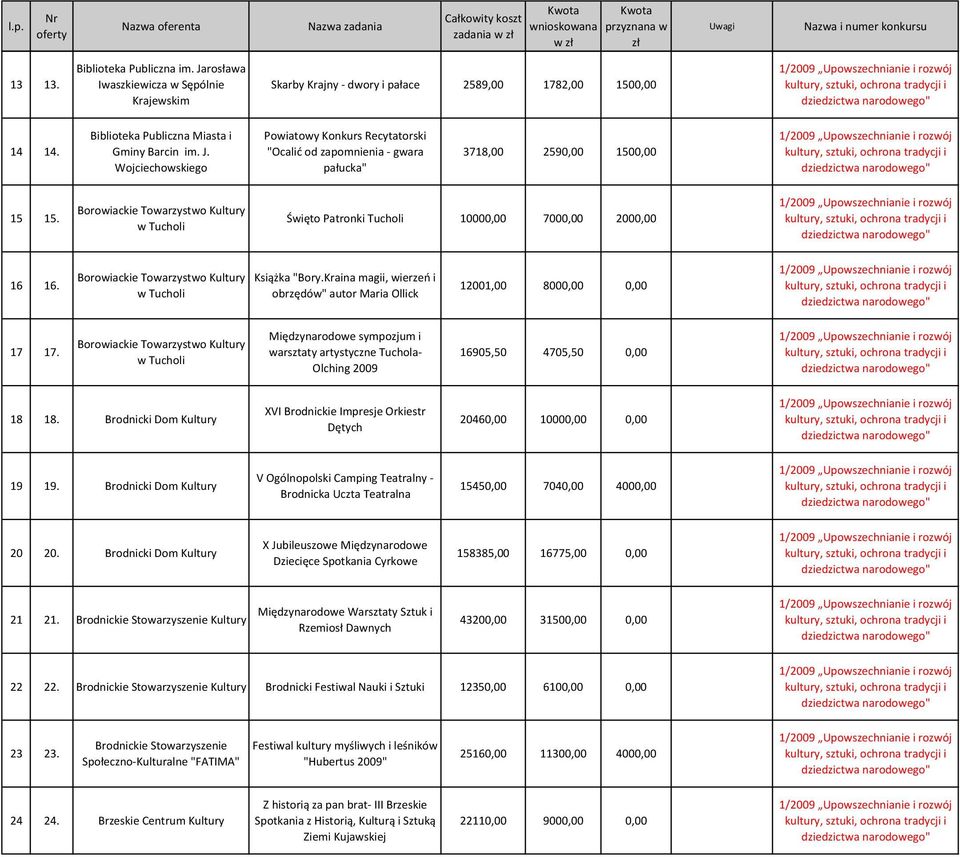 | l.p. | Nr oferty | Nazwa oferenta | Nazwa zadania | Całkowity koszt zadania w zł | Kwota wnioskowana w zł | Kwota przyznana w zł | Uwagi | Nazwa i numer konkursu |
|---|---|---|---|---|---|---|---|---|
| 13 | 13. | Biblioteka Publiczna im. Jarosława Iwaszkiewicza w Sępólnie Krajewskim | Skarby Krajny - dwory i pałace | 2589,00 | 1782,00 | 1500,00 | | 1/2009 „Upowszechnianie i rozwój kultury, sztuki, ochrona tradycji i dziedzictwa narodowego" |
| 14 | 14. | Biblioteka Publiczna Miasta i Gminy Barcin im. J. Wojciechowskiego | Powiatowy Konkurs Recytatorski "Ocalić od zapomnienia - gwara pałucka" | 3718,00 | 2590,00 | 1500,00 | | 1/2009 „Upowszechnianie i rozwój kultury, sztuki, ochrona tradycji i dziedzictwa narodowego" |
| 15 | 15. | Borowiackie Towarzystwo Kultury w Tucholi | Święto Patronki Tucholi | 10000,00 | 7000,00 | 2000,00 | | 1/2009 „Upowszechnianie i rozwój kultury, sztuki, ochrona tradycji i dziedzictwa narodowego" |
| 16 | 16. | Borowiackie Towarzystwo Kultury w Tucholi | Książka "Bory.Kraina magii, wierzeń i obrzędów" autor Maria Ollick | 12001,00 | 8000,00 | 0,00 | | 1/2009 „Upowszechnianie i rozwój kultury, sztuki, ochrona tradycji i dziedzictwa narodowego" |
| 17 | 17. | Borowiackie Towarzystwo Kultury w Tucholi | Międzynarodowe sympozjum i warsztaty artystyczne Tuchola-Olching 2009 | 16905,50 | 4705,50 | 0,00 | | 1/2009 „Upowszechnianie i rozwój kultury, sztuki, ochrona tradycji i dziedzictwa narodowego" |
| 18 | 18. | Brodnicki Dom Kultury | XVI Brodnickie Impresje Orkiestr Dętych | 20460,00 | 10000,00 | 0,00 | | 1/2009 „Upowszechnianie i rozwój kultury, sztuki, ochrona tradycji i dziedzictwa narodowego" |
| 19 | 19. | Brodnicki Dom Kultury | V Ogólnopolski Camping Teatralny - Brodnicka Uczta Teatralna | 15450,00 | 7040,00 | 4000,00 | | 1/2009 „Upowszechnianie i rozwój kultury, sztuki, ochrona tradycji i dziedzictwa narodowego" |
| 20 | 20. | Brodnicki Dom Kultury | X Jubileuszowe Międzynarodowe Dziecięce Spotkania Cyrkowe | 158385,00 | 16775,00 | 0,00 | | 1/2009 „Upowszechnianie i rozwój kultury, sztuki, ochrona tradycji i dziedzictwa narodowego" |
| 21 | 21. | Brodnickie Stowarzyszenie Kultury | Międzynarodowe Warsztaty Sztuk i Rzemiosł Dawnych | 43200,00 | 31500,00 | 0,00 | | 1/2009 „Upowszechnianie i rozwój kultury, sztuki, ochrona tradycji i dziedzictwa narodowego" |
| 22 | 22. | Brodnickie Stowarzyszenie Kultury | Brodnicki Festiwal Nauki i Sztuki | 12350,00 | 6100,00 | 0,00 | | 1/2009 „Upowszechnianie i rozwój kultury, sztuki, ochrona tradycji i dziedzictwa narodowego" |
| 23 | 23. | Brodnickie Stowarzyszenie Społeczno-Kulturalne "FATIMA" | Festiwal kultury myśliwych i leśników "Hubertus 2009" | 25160,00 | 11300,00 | 4000,00 | | 1/2009 „Upowszechnianie i rozwój kultury, sztuki, ochrona tradycji i dziedzictwa narodowego" |
| 24 | 24. | Brzeskie Centrum Kultury | Z historią za pan brat- III Brzeskie Spotkania z Historią, Kulturą i Sztuką Ziemi Kujawskiej | 22110,00 | 9000,00 | 0,00 | | 1/2009 „Upowszechnianie i rozwój kultury, sztuki, ochrona tradycji i dziedzictwa narodowego" |